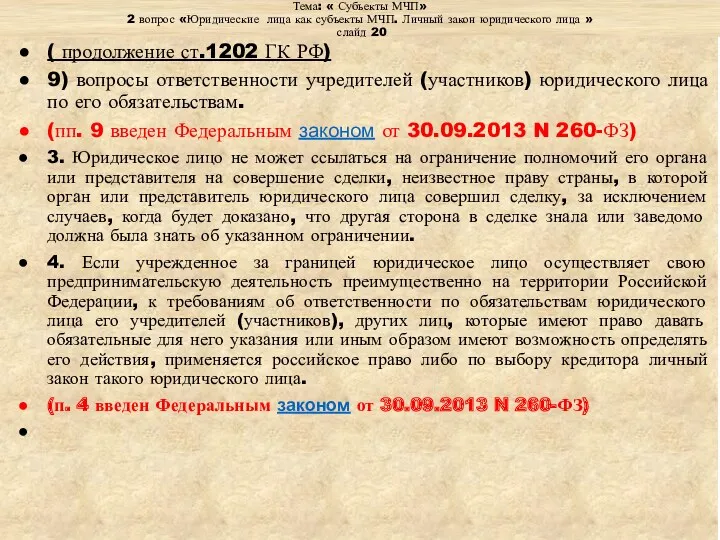 Тема: « Субъекты МЧП»
2 вопрос «Юридические лица как субъекты МЧП. Личный закон юридического лица »
слайд 20

● ( продолжение ст.1202 ГК РФ)

● 9) вопросы ответственности учредителей (участников) юридического лица по его обязательствам.

● (пп. 9 введен Федеральным законом от 30.09.2013 N 260-ФЗ)

● 3. Юридическое лицо не может ссылаться на ограничение полномочий его органа или представителя на совершение сделки, неизвестное праву страны, в которой орган или представитель юридического лица совершил сделку, за исключением случаев, когда будет доказано, что другая сторона в сделке знала или заведомо должна была знать об указанном ограничении.

● 4. Если учрежденное за границей юридическое лицо осуществляет свою предпринимательскую деятельность преимущественно на территории Российской Федерации, к требованиям об ответственности по обязательствам юридического лица его учредителей (участников), других лиц, которые имеют право давать обязательные для него указания или иным образом имеют возможность определять его действия, применяется российское право либо по выбору кредитора личный закон такого юридического лица.

● (п. 4 введен Федеральным законом от 30.09.2013 N 260-ФЗ)

●